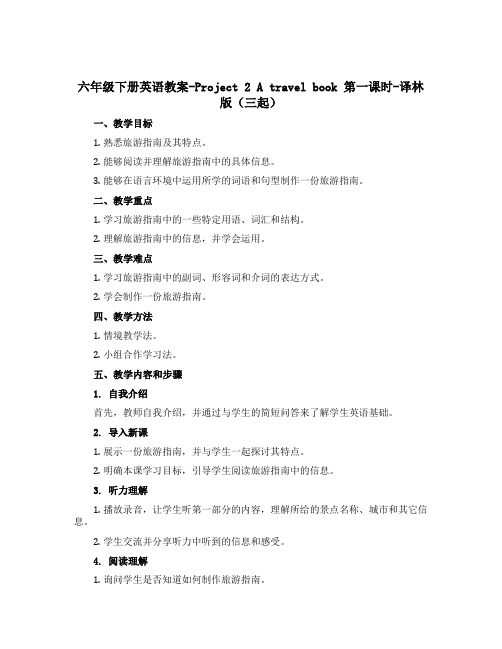 六年级下册英语教案-Project 2 A travel book 第一课时-译林版（三起）

一、教学目标

1. 熟悉旅游指南及其特点。

2. 能够阅读并理解旅游指南中的具体信息。

3. 能够在语言环境中运用所学的词语和句型制作一份旅游指南。

二、教学重点

1. 学习旅游指南中的一些特定用语、词汇和结构。

2. 理解旅游指南中的信息，并学会运用。

三、教学难点

1. 学习旅游指南中的副词、形容词和介词的表达方式。

2. 学会制作一份旅游指南。

四、教学方法

1. 情境教学法。

2. 小组合作学习法。

五、教学内容和步骤

1. 自我介绍

首先，教师自我介绍，并通过与学生的简短问答来了解学生英语基础。

2. 导入新课

1. 展示一份旅游指南，并与学生一起探讨其特点。

2. 明确本课学习目标，引导学生阅读旅游指南中的信息。

3. 听力理解

1. 播放录音，让学生听第一部分的内容，理解所给的景点名称、城市和其它信息。

2. 学生交流并分享听力中听到的信息和感受。

4. 阅读理解

1. 询问学生是否知道如何制作旅游指南。